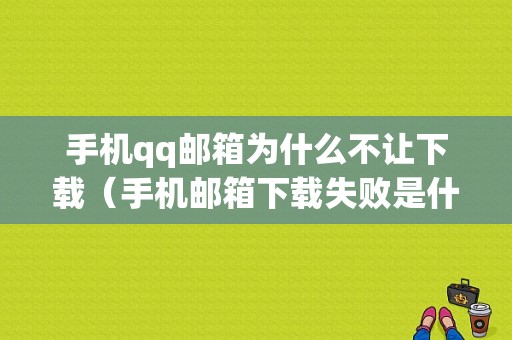 手机qq邮箱为什么不让下载（手机邮箱下载失败是什